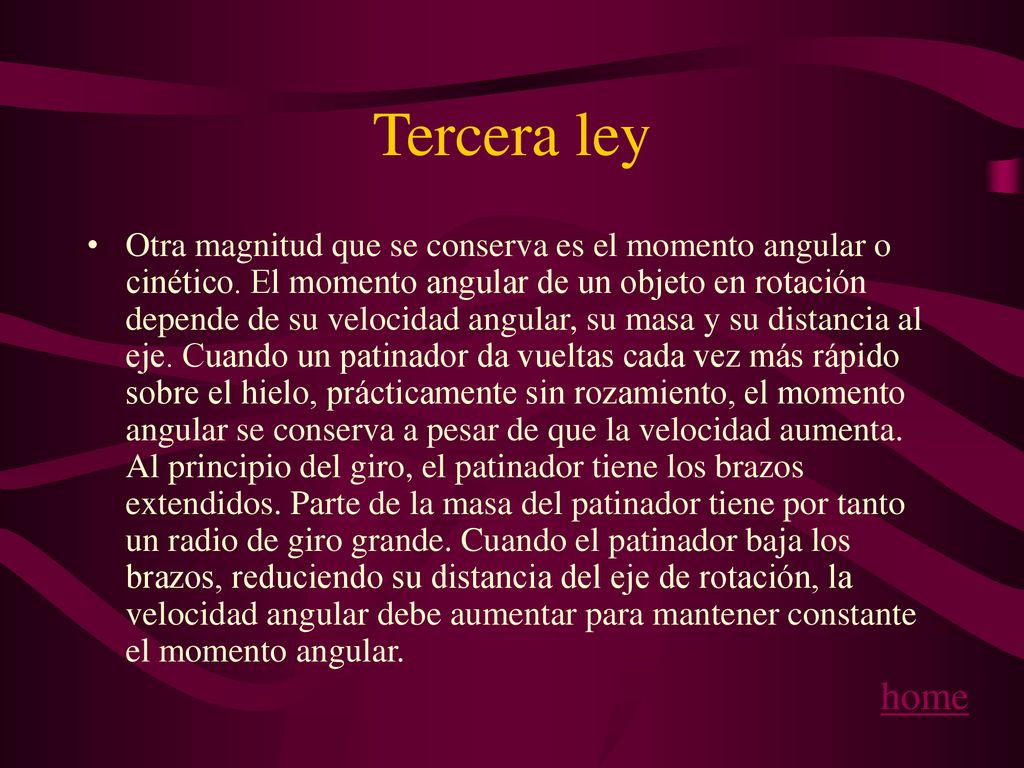 Tercera ley

• Otra magnitud que se conserva es el momento angular o cinético. El momento angular de un objeto en rotación depende de su velocidad angular, su masa y su distancia al eje. Cuando un patinador da vueltas cada vez más rápido sobre el hielo, prácticamente sin rozamiento, el momento angular se conserva a pesar de que la velocidad aumenta. Al principio del giro, el patinador tiene los brazos extendidos. Parte de la masa del patinador tiene por tanto un radio de giro grande. Cuando el patinador baja los brazos, reduciendo su distancia del eje de rotación, la velocidad angular debe aumentar para mantener constante el momento angular.

home